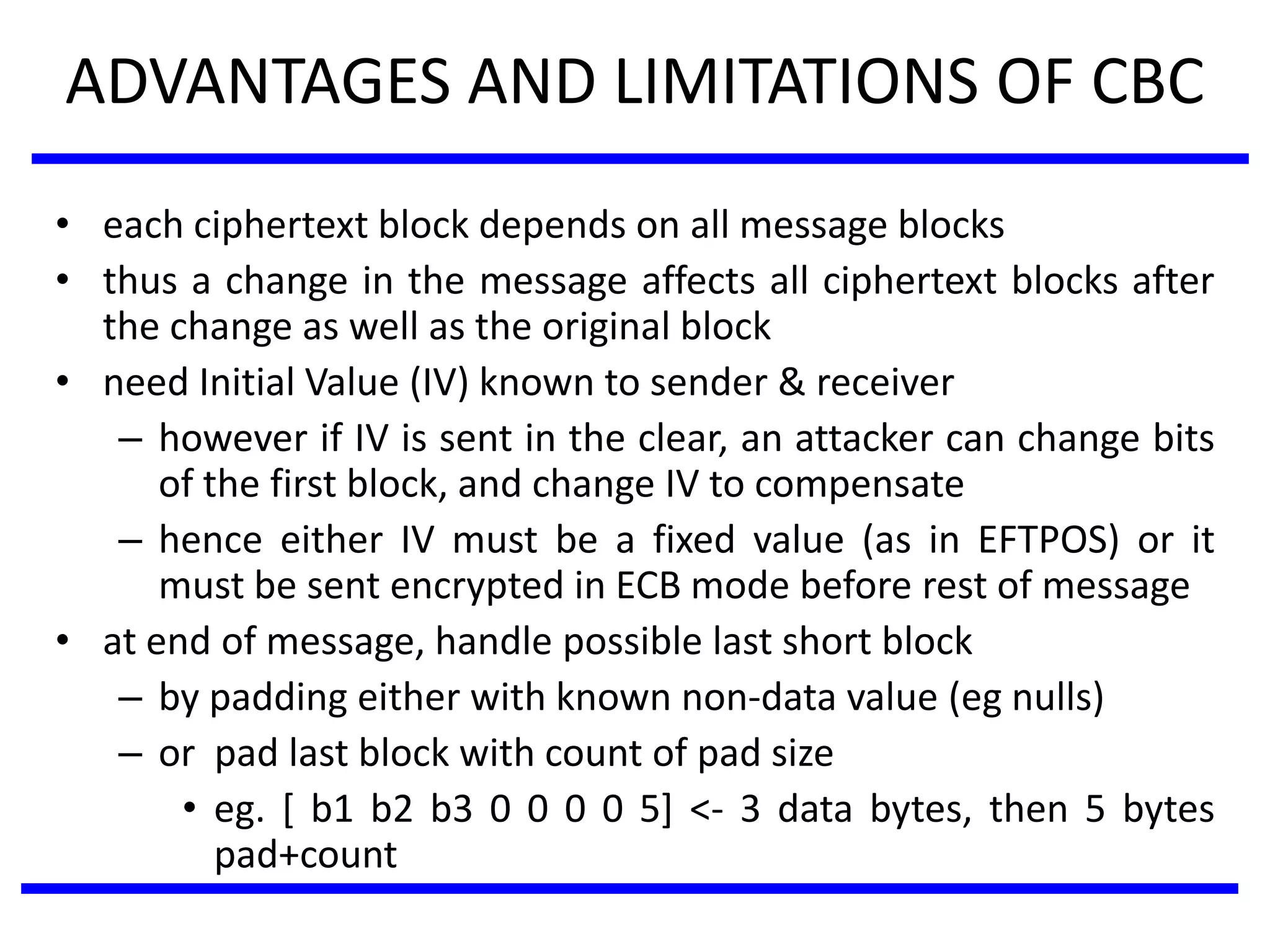 ADVANTAGES AND LIMITATIONS OF CBC

• each ciphertext block depends on all message blocks
• thus a change in the message affects all ciphertext blocks after the change as well as the original block
• need Initial Value (IV) known to sender & receiver
  – however if IV is sent in the clear, an attacker can change bits of the first block, and change IV to compensate
  – hence either IV must be a fixed value (as in EFTPOS) or it must be sent encrypted in ECB mode before rest of message
• at end of message, handle possible last short block
  – by padding either with known non-data value (eg nulls)
  – or pad last block with count of pad size
    • eg. [ b1 b2 b3 0 0 0 0 5] <- 3 data bytes, then 5 bytes pad+count